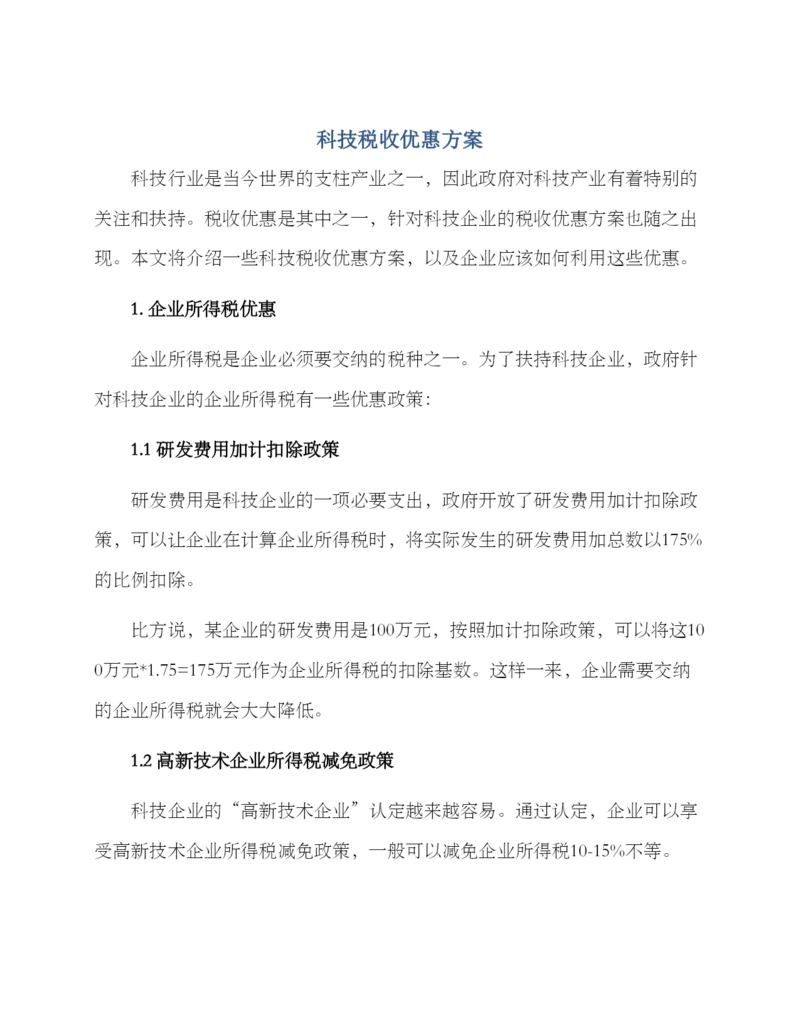 科技税收优惠方案

科技行业是当今世界的支柱产业之一，因此政府对科技产业有着特别的关注和扶持。税收优惠是其中之一，针对科技企业的税收优惠方案也随之出现。本文将介绍一些科技税收优惠方案，以及企业应该如何利用这些优惠。

1. 企业所得税优惠

企业所得税是企业必须要交纳的税种之一。为了扶持科技企业，政府针对科技企业的企业所得税有一些优惠政策：

1.1 研发费用加计扣除政策

研发费用是科技企业的一项必要支出，政府开放了研发费用加计扣除政策，可以让企业在计算企业所得税时，将实际发生的研发费用加总数以175%的比例扣除。

比方说，某企业的研发费用是100万元，按照加计扣除政策，可以将这100万元*1.75=175万元作为企业所得税的扣除基数。这样一来，企业需要交纳的企业所得税就会大大降低。

1.2 高新技术企业所得税减免政策

科技企业的“高新技术企业”认定越来越容易。通过认定，企业可以享受高新技术企业所得税减免政策，一般可以减免企业所得税10-15%不等。